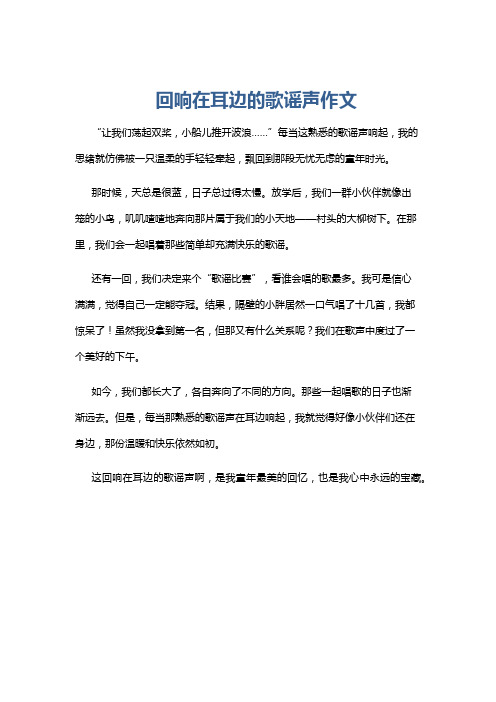 回响在耳边的歌谣声作文

“让我们荡起双桨，小船儿推开波浪……”每当这熟悉的歌谣声响起，我的思绪就仿佛被一只温柔的手轻轻牵起，飘回到那段无忧无虑的童年时光。

那时候，天总是很蓝，日子总过得太慢。放学后，我们一群小伙伴就像出笼的小鸟，叽叽喳喳地奔向那片属于我们的小天地——村头的大柳树下。在那里，我们会一起唱着那些简单却充满快乐的歌谣。

还有一回，我们决定来个“歌谣比赛”，看谁会唱的歌最多。我可是信心满满，觉得自己一定能夺冠。结果，隔壁的小胖居然一口气唱了十几首，我都惊呆了！虽然我没拿到第一名，但那又有什么关系呢？我们在歌声中度过了一个美好的下午。

如今，我们都长大了，各自奔向了不同的方向。那些一起唱歌的日子也渐渐远去。但是，每当那熟悉的歌谣声在耳边响起，我就觉得好像小伙伴们还在身边，那份温暖和快乐依然如初。

这回响在耳边的歌谣声啊，是我童年最美的回忆，也是我心中永远的宝藏。